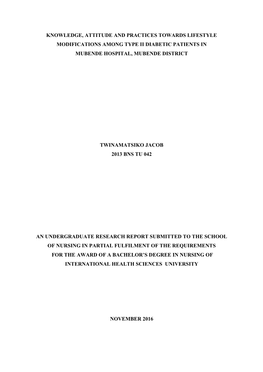 KNOWLEDGE, ATTITUDE AND PRACTICES TOWARDS LIFESTYLE MODIFICATIONS AMONG TYPE II DIABETIC PATIENTS IN MUBENDE HOSPITAL, MUBENDE DISTRICT

TWINAMATSIKO JACOB
2013 BNS TU 042

AN UNDERGRADUATE RESEARCH REPORT SUBMITTED TO THE SCHOOL OF NURSING IN PARTIAL FULFILMENT OF THE REQUIREMENTS FOR THE AWARD OF A BACHELOR'S DEGREE IN NURSING OF INTERNATIONAL HEALTH SCIENCES UNIVERSITY

NOVEMBER 2016